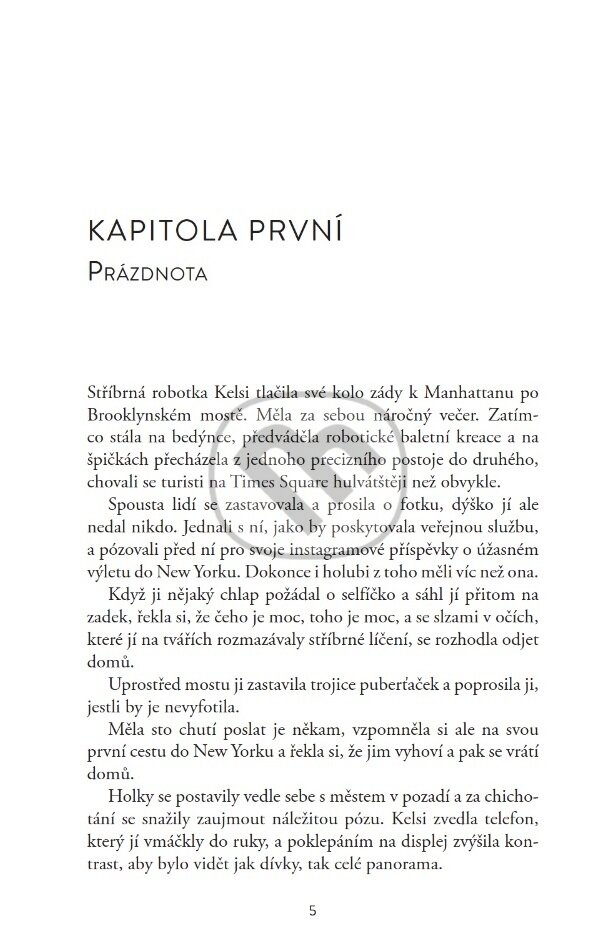 KAPITOLA PRVNÍ
PRÁZDNOTA

Stříbrná robotka Kelsi tlačila své kolo zády k Manhattanu po Brooklynském mostě. Měla za sebou náročný večer. Zatímco stála na bedýnce, předváděla robotické baletní kreace a na špičkách přecházela z jednoho precizního postoje do druhého, chovali se turisti na Times Square hulvátštěji než obvykle.

Spousta lidí se zastavovala a prosila o fotku, dýško jí ale nedal nikdo. Jednali s ní, jako by poskytovala veřejnou službu, a pózovali před ní pro svoje instagramové příspěvky o úžasném výletu do New Yorku. Dokonce i holubi z toho měli víc než ona.

Když ji nějaký chlap požádal o selfíčko a sáhl jí přitom na zadek, řekla si, že čeho je moc, toho je moc, a se slzami v očích, které jí na tvářích rozmazávaly stříbrné líčení, se rozhodla odjet domů.

Uprostřed mostu ji zastavila trojice puberťaček a poprosila ji, jestli by je nevyfotila.

Měla sto chutí poslat je někam, vzpomněla si ale na svou první cestu do New Yorku a řekla si, že jim vyhoví a pak se vrátí domů.

Holky se postavily vedle sebe s městem v pozadí a za chichotání se snažily zaujmout náležitou pózu. Kelsi zvedla telefon, který jí vmáčkly do ruky, a poklepáním na displej zvýšila kontrast, aby bylo vidět jak dívky, tak celé panorama.

5